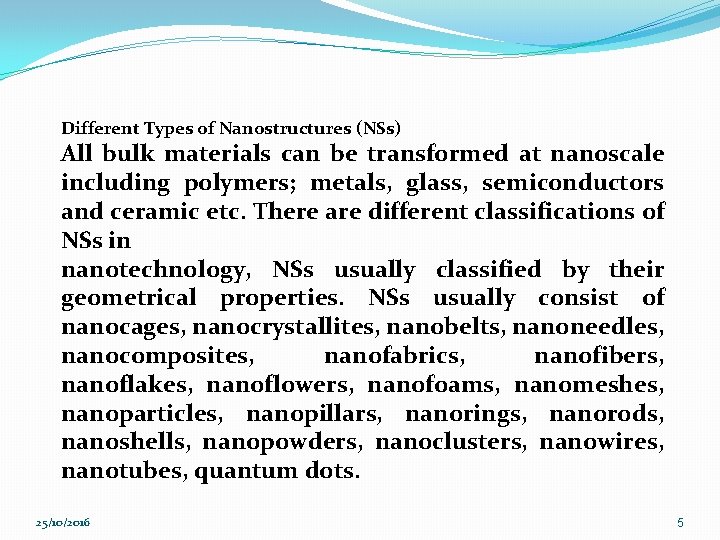 Different Types of Nanostructures (NSs)

All bulk materials can be transformed at nanoscale including polymers; metals, glass, semiconductors and ceramic etc. There are different classifications of NSs in

nanotechnology, NSs usually classified by their geometrical properties. NSs usually consist of nanocages, nanocrystallites, nanobelts, nanoneedles, nanocomposites, nanofabrics, nanofibers, nanoflakes, nanoflowers, nanofoams, nanomeshes, nanoparticles, nanopillars, nanorings, nanorods, nanoshells, nanopowders, nanoclusters, nanowires, nanotubes, quantum dots.

25/10/2016

5